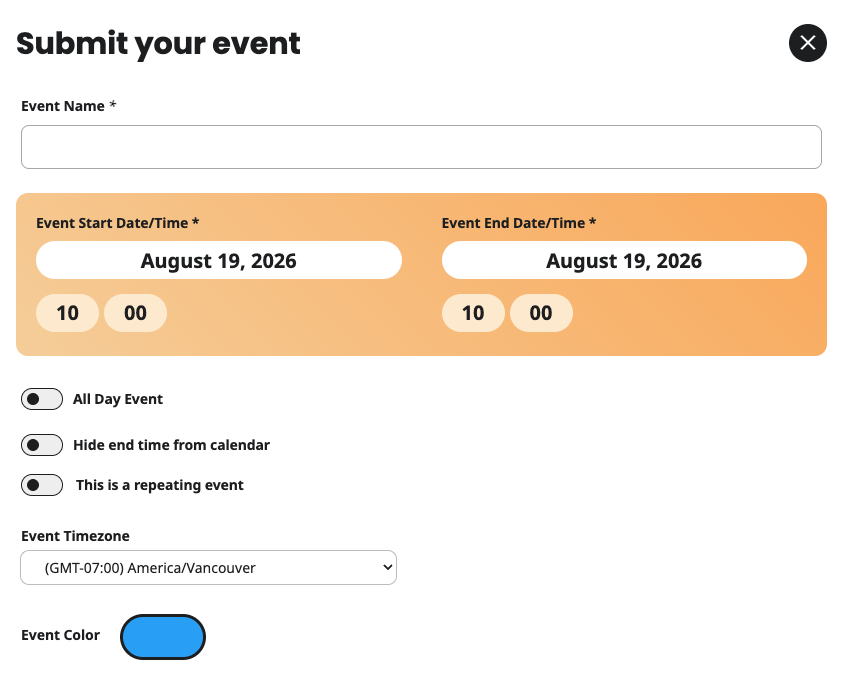 Submit your event

Event Name *

Event Start Date/Time *

August 19, 2026

10 00

Event End Date/Time *

August 19, 2026

10 00

All Day Event

Hide end time from calendar

This is a repeating event

Event Timezone

(GMT-07:00) America/Vancouver

Event Color